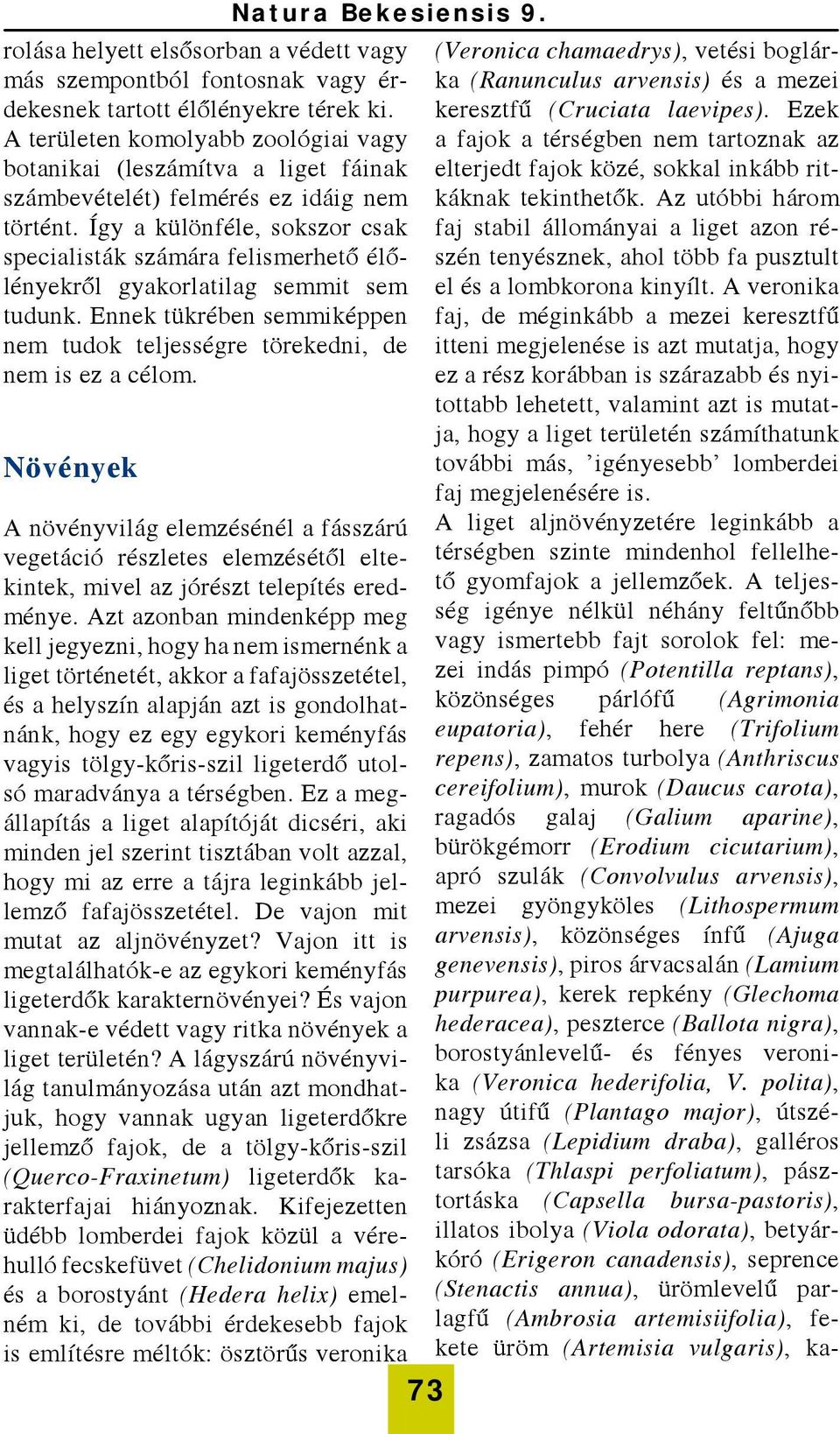 Natura Bekesiensis 9.

rolása helyett elsősorban a védett vagy más szempontból fontosnak vagy érdekesnek tartott élőlényekre térek ki. A területen komolyabb zoológiai vagy botanikai (leszámítva a liget fáinak számbevételét) felmérés ez idáig nem történt. Így a különféle, sokszor csak specialisták számára felismerhető élőlényekről gyakorlatilag semmit sem tudunk. Ennek tükrében semmiképpen nem tudok teljességre törekedni, de nem is ez a célom.

Növények

A növényvilág elemzésénél a fásszárú vegetáció részletes elemzésétől eltekintek, mivel az jórészt telepítés eredménye. Azt azonban mindenképp meg kell jegyezni, hogy ha nem ismernénk a liget történetét, akkor a fafajösszetétel, és a helyszín alapján azt is gondolhatnánk, hogy ez egy egykori keményfás vagyis tölgy-kőris-szil ligeterdő utolsó maradványa a térségben. Ez a megállapítás a liget alapítóját dicséri, aki minden jel szerint tisztában volt azzal, hogy mi az erre a tájra leginkább jellemző fafajösszetétel. De vajon mit mutat az aljnövényzet? Vajon itt is megtalálhatók-e az egykori keményfás ligeterdők karakternövényei? És vajon vannak-e védett vagy ritka növények a liget területén? A lágyszárú növényvilág tanulmányozása után azt mondhatjuk, hogy vannak ugyan ligeterdőkre jellemző fajok, de a tölgy-kőris-szil (Querco-Fraxinetum) ligeterdők karakterfajai hiányoznak. Kifejezetten üdébb lomberdei fajok közül a vérehulló fecskefüvet (Chelidonium majus) és a borostyánt (Hedera helix) emelném ki, de további érdekesebb fajok is említésre méltók: ösztörűs veronika (Veronica chamaedrys), vetési boglárka (Ranunculus arvensis) és a mezei keresztfű (Cruciata laevipes). Ezek a fajok a térségben nem tartoznak az elterjedt fajok közé, sokkal inkább ritkáknak tekinthetők. Az utóbbi három faj stabil állományai a liget azon részén tenyésznek, ahol több fa pusztult el és a lombkorona kinyílt. A veronika faj, de méginkább a mezei keresztfű itteni megjelenése is azt mutatja, hogy ez a rész korábban is szárazabb és nyitottabb lehetett, valamint azt is mutatja, hogy a liget területén számíthatunk további más, ’igényesebb’ lomberdei faj megjelenésére is.
A liget aljnövényzetére leginkább a térségben szinte mindenhol fellelhető gyomfajok a jellemzőek. A teljesség igénye nélkül néhány feltűnőbb vagy ismertebb fajt sorolok fel: mezei indás pimpó (Potentilla reptans), közönséges párlófű (Agrimonia eupatoria), fehér here (Trifolium repens), zamatos turbolya (Anthriscus cereifolium), murok (Daucus carota), ragadós galaj (Galium aparine), bürökgémorr (Erodium cicutarium), apró szulák (Convolvulus arvensis), mezei gyöngyköles (Lithospermum arvensis), közönséges ínfű (Ajuga genevensis), piros árvacsalán (Lamium purpurea), kerek repkény (Glechoma hederacea), peszterce (Ballota nigra), borostyánlevelű- és fényes veronika (Veronica hederifolia, V. polita), nagy útifű (Plantago major), útszéli zsázsa (Lepidium draba), galléros tarsóka (Thlaspi perfoliatum), pásztortáska (Capsella bursa-pastoris), illatos ibolya (Viola odorata), betyárkóró (Erigeron canadensis), seprence (Stenactis annua), ürömlevelű parlagfű (Ambrosia artemisiifolia), fekete üröm (Artemisia vulgaris), ka-

73